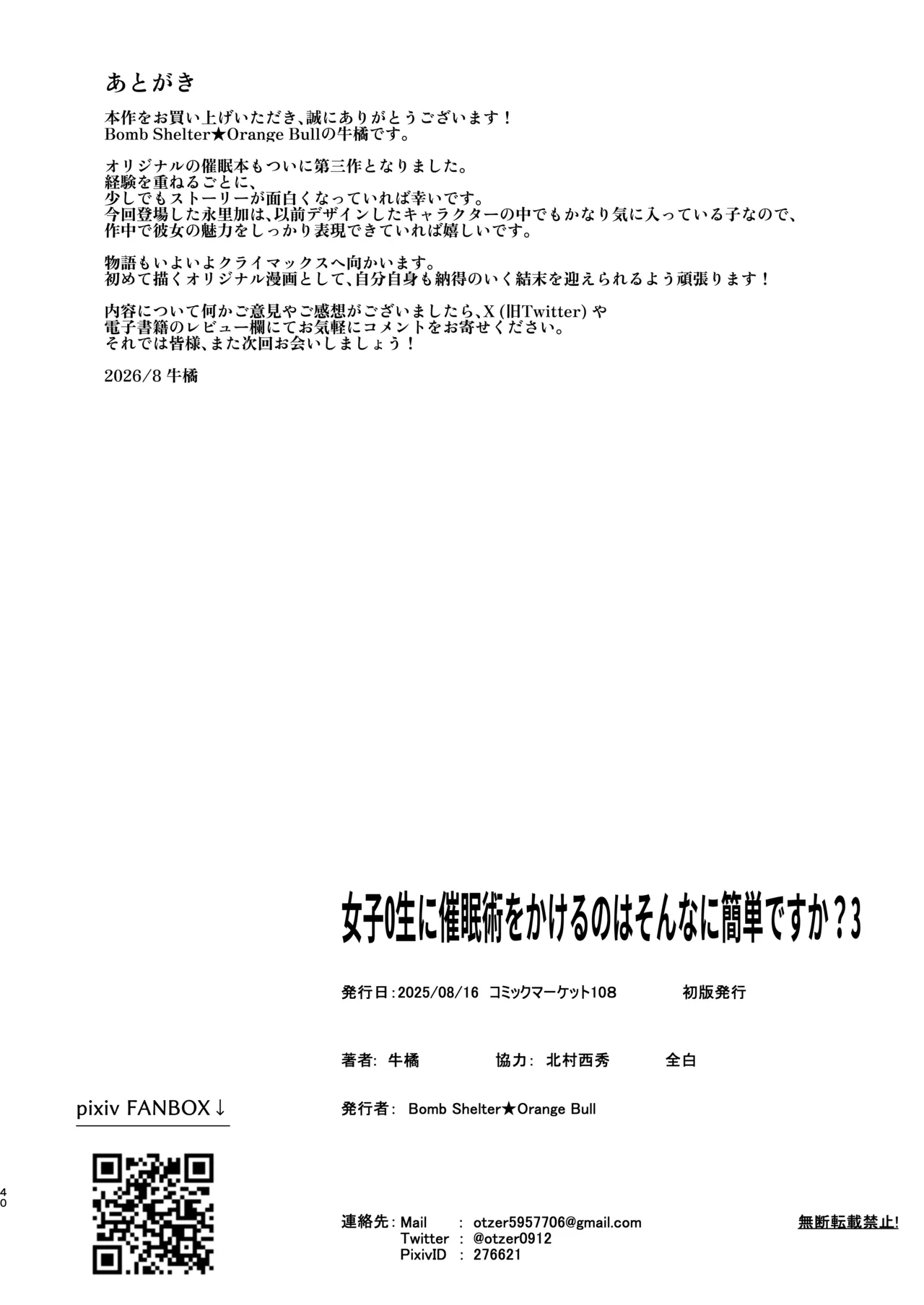 あとがき

本作をお買い上げいただき、誠にありがとうございます！
Bomb Shelter★Orange Bullの牛橘です。

オリジナルの催眠本もついに第三作となりました。
経験を重ねるごとに、
少しでもストーリーが面白くなっていれば幸いです。
今回登場した永里加は、以前デザインしたキャラクターの中でもかなり気に入っている子なので、
作中で彼女の魅力をしっかり表現できていれば嬉しいです。

物語もいよいよクライマックスへ向かいます。
初めて描くオリジナル漫画として、自分自身も納得のいく結末を迎えられるよう頑張ります！

内容について何かご意見やご感想がございましたら、X (旧Twitter) や
電子書籍のレビュー欄にてお気軽にコメントをお寄せください。
それでは皆様、また次回お会いしましょう！

2026/8 牛橘

女子0生に催眠術をかけるのはそんなに簡単ですか？3

発行日：2025/08/16 コミックマーケット108 初版発行

著者: 牛橘 協力: 北村西秀 全白

pixiv FANBOX↓

発行者: Bomb Shelter★Orange Bull

40

連絡先：Mail : otzer5957706@gmail.com
Twitter : @otzer0912
PixivID : 276621

無断転載禁止!